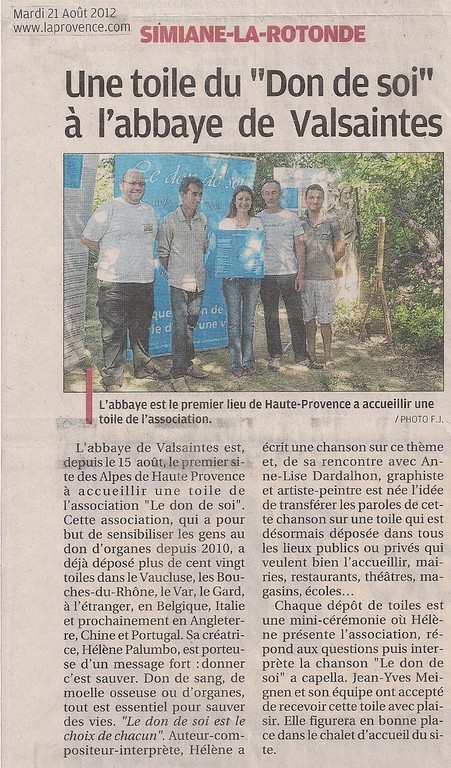 Mardi 21 Août 2012
www.laprovence.com

SIMIANE-LA-ROTONDE

Une toile du "Don de soi" à l'abbaye de Valsaintes

Le don de soi

L'abbaye est le premier lieu de Haute-Provence a accueillir une toile de l'association.

/ PHOTO F.J.

L'abbaye de Valsaintes est, depuis le 15 août, le premier site des Alpes de Haute Provence à accueillir une toile de l'association "Le don de soi". Cette association, qui a pour but de sensibiliser les gens au don d'organes depuis 2010, a déjà déposé plus de cent vingt toiles dans le Vaucluse, les Bouches-du-Rhône, le Var, le Gard, à l'étranger, en Belgique, Italie et prochainement en Angleterre, Chine et Portugal. Sa créatrice, Hélène Palumbo, est porteuse d'un message fort : donner c'est sauver. Don de sang, de moelle osseuse ou d'organes, tout est essentiel pour sauver des vies. "Le don de soi est le choix de chacun". Auteur-compositeur-interprète, Hélène a écrit une chanson sur ce thème et, de sa rencontre avec Anne-Lise Dardalhon, graphiste et artiste-peintre est née l'idée de transférer les paroles de cette chanson sur une toile qui est désormais déposée dans tous les lieux publics ou privés qui veulent bien l'accueillir, mairies, restaurants, théâtres, magasins, écoles...

Chaque dépôt de toiles est une mini-cérémonie où Hélène présente l'association, répond aux questions puis interprète la chanson "Le don de soi" a capella. Jean-Yves Meignen et son équipe ont accepté de recevoir cette toile avec plaisir. Elle figurera en bonne place dans le chalet d'accueil du site.